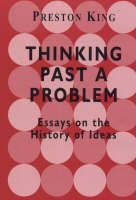 PRESTON KING

THINKING PAST A PROBLEM

Essays on the History of Ideas